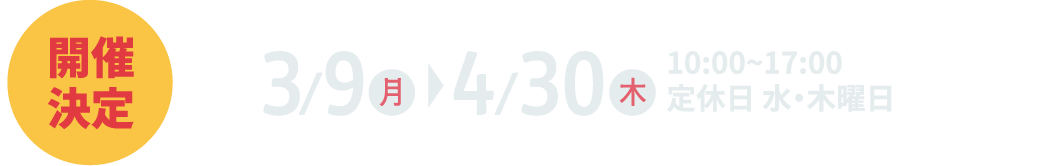 開催決定

3/9 月 4/30 木

10:00~17:00
定休日 水・木曜日